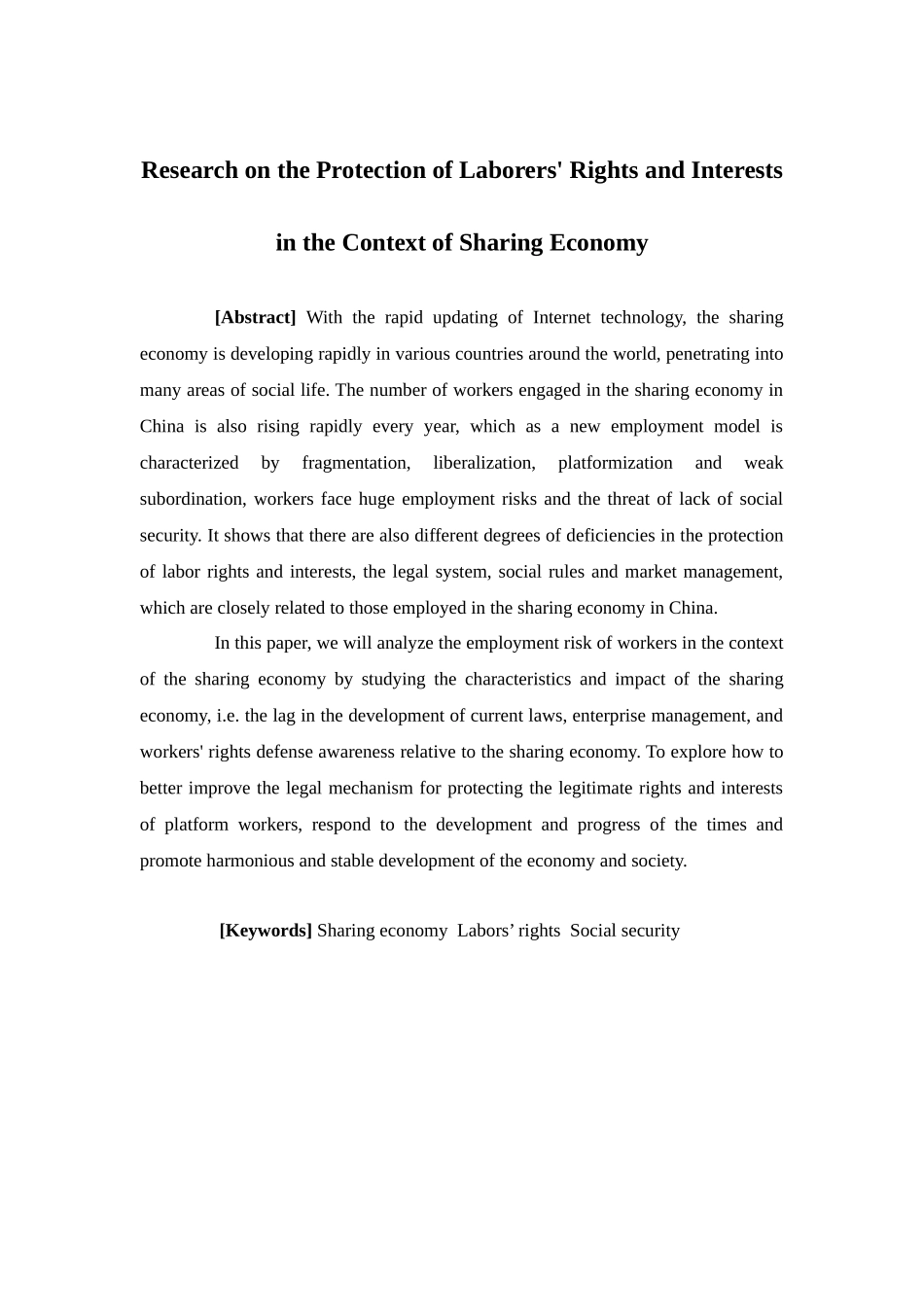 Research on the Protection of Laborers' Rights and Interests

in the Context of Sharing Economy

[Abstract] With the rapid updating of Internet technology, the sharing economy is developing rapidly in various countries around the world, penetrating into many areas of social life. The number of workers engaged in the sharing economy in China is also rising rapidly every year, which as a new employment model is characterized by fragmentation, liberalization, platformization and weak subordination, workers face huge employment risks and the threat of lack of social security. It shows that there are also different degrees of deficiencies in the protection of labor rights and interests, the legal system, social rules and market management, which are closely related to those employed in the sharing economy in China.

In this paper, we will analyze the employment risk of workers in the context of the sharing economy by studying the characteristics and impact of the sharing economy, i.e. the lag in the development of current laws, enterprise management, and workers' rights defense awareness relative to the sharing economy. To explore how to better improve the legal mechanism for protecting the legitimate rights and interests of platform workers, respond to the development and progress of the times and promote harmonious and stable development of the economy and society.

[Keywords] Sharing economy Labors’ rights Social security